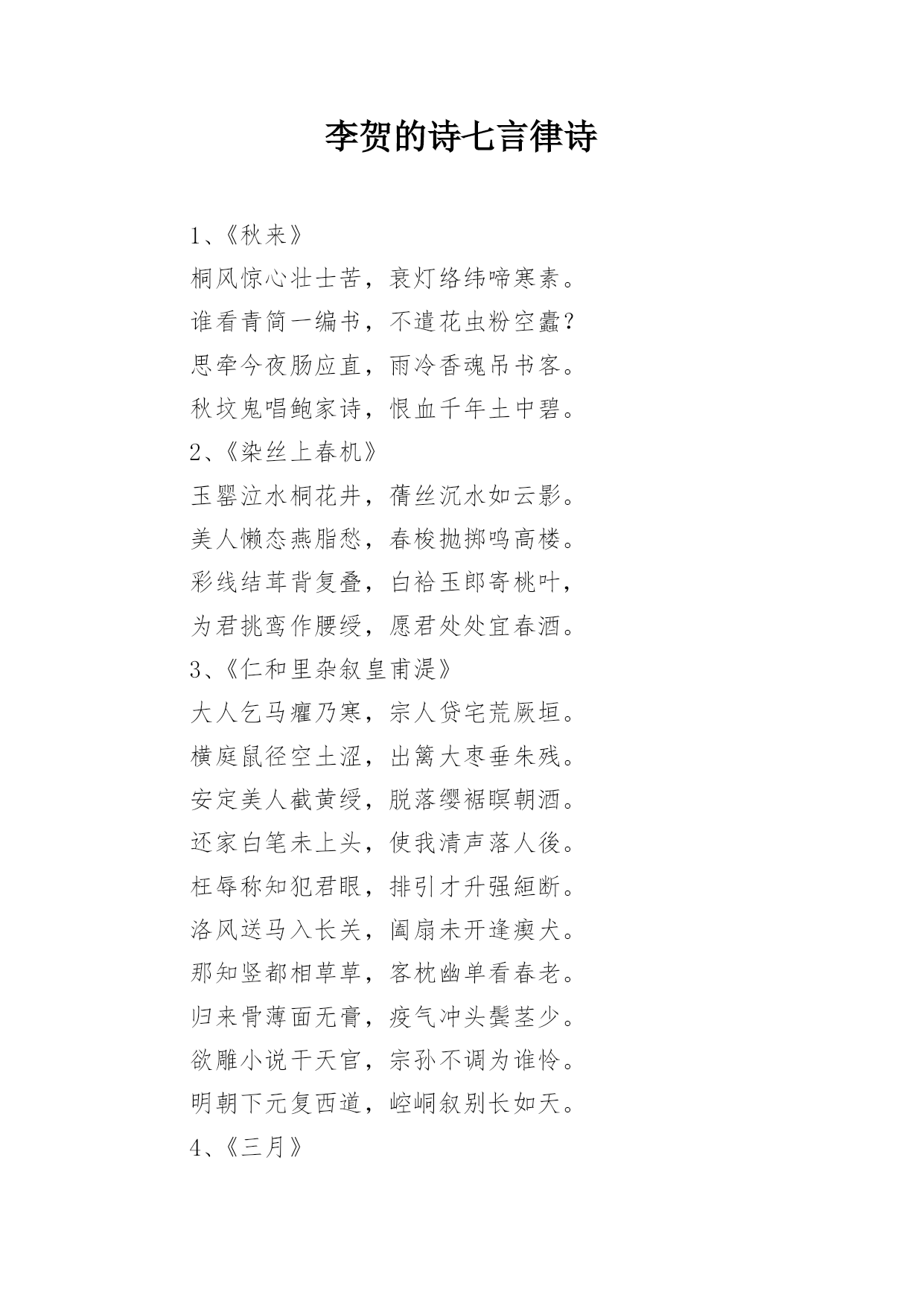 李贺的诗七言律诗

1、《秋来》

桐风惊心壮士苦，衰灯络纬啼寒素。

谁看青简一编书，不遣花虫粉空蠹？

思牵今夜肠应直，雨冷香魂吊书客。

秋坟鬼唱鲍家诗，恨血千年土中碧。

2、《染丝上春机》

玉罂泣水桐花井，蒨丝沉水如云影。

美人懒态燕脂愁，春梭抛掷鸣高楼。

彩线结茸背复叠，白袷玉郎寄桃叶，

为君挑鸾作腰绶，愿君处处宜春酒。

3、《仁和里杂叙皇甫湜》

大人乞马癯乃寒，宗人贷宅荒厥垣。

横庭鼠径空土涩，出篱大枣垂朱残。

安定美人截黄绶，脱落缨裾暝朝酒。

还家白笔未上头，使我清声落人後。

枉辱称知犯君眼，排引才升强絙断。

洛风送马入长关，阖扇未开逢猰犬。

那知坚都相草草，客枕幽单看春老。

归来骨薄面无膏，疫气冲头鬓茎少。

欲雕小说干天官，宗孙不调为谁怜。

明朝下元复西道，崆峒叙别长如天。

4、《三月》